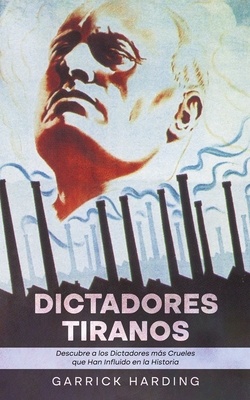 DICTADORES TIRANOS

Descubre a los Dictadores más Crueles que Han Influido en la Historia

GARRICK HARDING